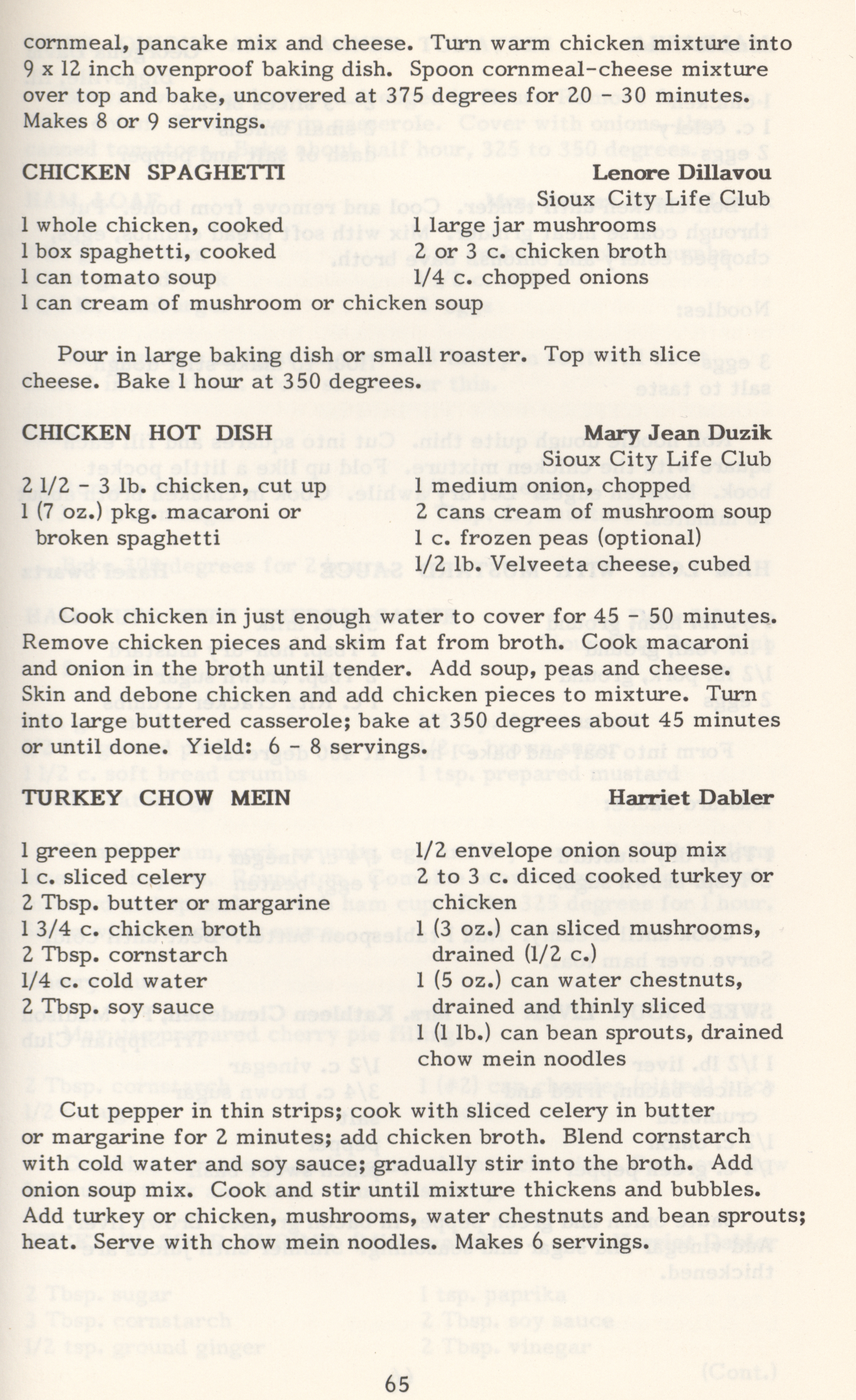 cornmeal, pancake mix and cheese. Turn warm chicken mixture into 9 x 12 inch ovenproof baking dish. Spoon cornmeal-cheese mixture over top and bake, uncovered at 375 degrees for 20 - 30 minutes. Makes 8 or 9 servings.

CHICKEN SPAGHETTI
Lenore Dillavou
Sioux City Life Club

1 whole chicken, cooked
1 box spaghetti, cooked
1 can tomato soup
1 can cream of mushroom or chicken soup
1 large jar mushrooms
2 or 3 c. chicken broth
1/4 c. chopped onions

Pour in large baking dish or small roaster. Top with slice cheese. Bake 1 hour at 350 degrees.

CHICKEN HOT DISH
Mary Jean Duzik
Sioux City Life Club

2 1/2 - 3 lb. chicken, cut up
1 (7 oz.) pkg. macaroni or broken spaghetti
1 medium onion, chopped
2 cans cream of mushroom soup
1 c. frozen peas (optional)
1/2 lb. Velveeta cheese, cubed

Cook chicken in just enough water to cover for 45 - 50 minutes. Remove chicken pieces and skim fat from broth. Cook macaroni and onion in the broth until tender. Add soup, peas and cheese. Skin and debone chicken and add chicken pieces to mixture. Turn into large buttered casserole; bake at 350 degrees about 45 minutes or until done. Yield: 6 - 8 servings.

TURKEY CHOW MEIN
Harriet Dabler

1 green pepper
1 c. sliced celery
2 Tbsp. butter or margarine
1 3/4 c. chicken broth
2 Tbsp. cornstarch
1/4 c. cold water
2 Tbsp. soy sauce
1/2 envelope onion soup mix
2 to 3 c. diced cooked turkey or chicken
1 (3 oz.) can sliced mushrooms, drained (1/2 c.)
1 (5 oz.) can water chestnuts, drained and thinly sliced
(1 lb.) can bean sprouts, drained
chow mein noodles

Cut pepper in thin strips; cook with sliced celery in butter or margarine for 2 minutes; add chicken broth. Blend cornstarch with cold water and soy sauce; gradually stir into the broth. Add onion soup mix. Cook and stir until mixture thickens and bubbles. Add turkey or chicken, mushrooms, water chestnuts and bean sprouts; heat. Serve with chow mein noodles. Makes 6 servings.

65